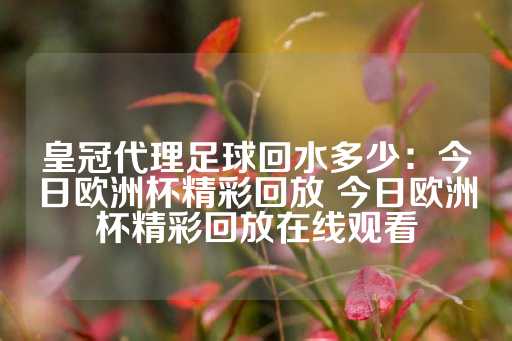 皇冠代理足球回水多少：今日欧洲杯精彩回放 今日欧洲杯精彩回放在线观看